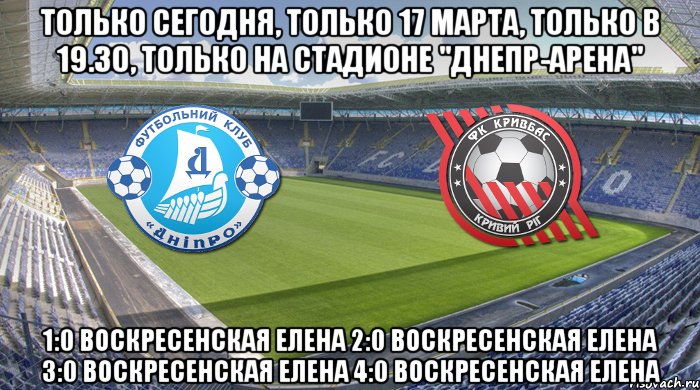 ТОЛЬКО СЕГОДНЯ, ТОЛЬКО 17 МАРТА, ТОЛЬКО В 19.30, ТОЛЬКО НА СТАДИОНЕ "ДНЕПР-АРЕНА"

ФУТБОЛЬНИЙ КЛУБ
Д
«ДНІПРО»

ФК КРИВБАС
КРИВИЙ РІГ

1:0 ВОСКРЕСЕНСКАЯ ЕЛЕНА 2:0 ВОСКРЕСЕНСКАЯ ЕЛЕНА 3:0 ВОСКРЕСЕНСКАЯ ЕЛЕНА 4:0 ВОСКРЕСЕНСКАЯ ЕЛЕНА

risovach.ru